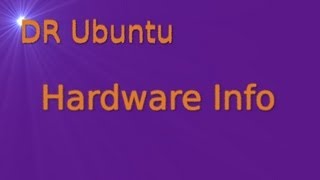 DR Ubuntu

Hardware Info